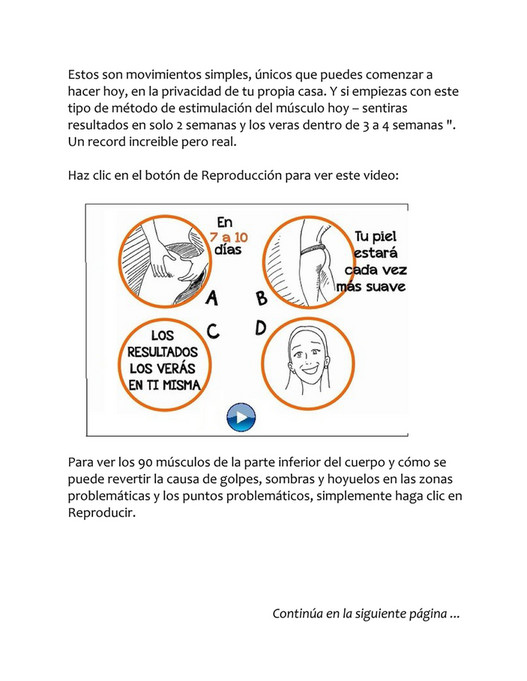 Estos son movimientos simples, únicos que puedes comenzar a hacer hoy, en la privacidad de tu propia casa. Y si empiezas con este tipo de método de estimulación del músculo hoy – sentiras resultados en solo 2 semanas y los veras dentro de 3 a 4 semanas ". Un record increible pero real.

Haz clic en el botón de Reproducción para ver este video:

En 7 a 10 días

Tu piel estará cada vez más suave

A

B

C

D

LOS RESULTADOS LOS VERÁS EN TI MISMA

Para ver los 90 músculos de la parte inferior del cuerpo y cómo se puede revertir la causa de golpes, sombras y hoyuelos en las zonas problemáticas y los puntos problemáticos, simplemente haga clic en Reproducir.

Continúa en la siguiente página ...